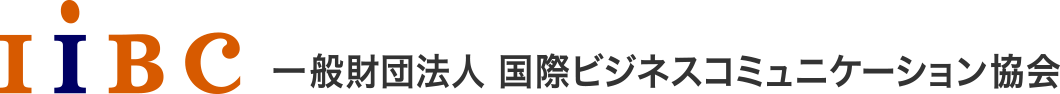 IIBC 一般財団法人 国際ビジネスコミュニケーション協会